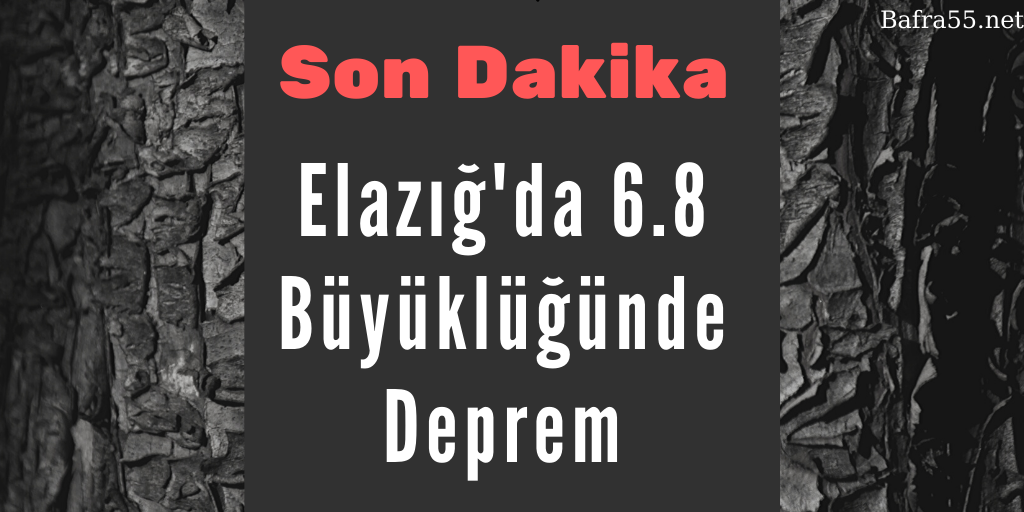 Bafra55.net

Son Dakika

Elazığ'da 6.8 Büyüklüğünde Deprem